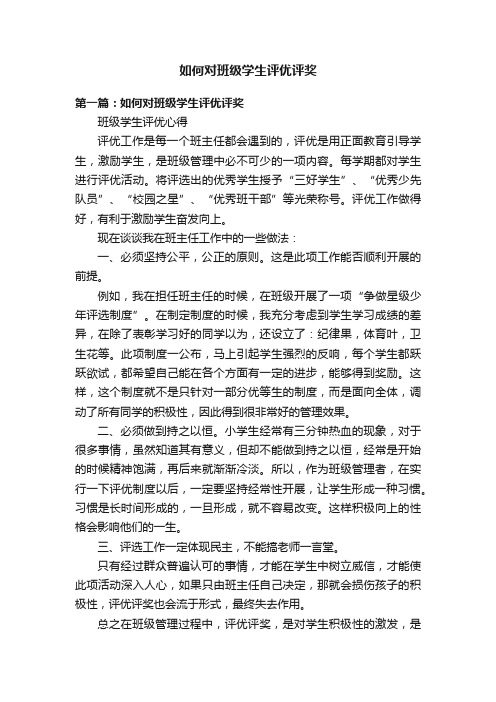 如何对班级学生评优评奖

第一篇：如何对班级学生评优评奖

班级学生评优心得

评优工作是每一个班主任都会遇到的，评优是用正面教育引导学生，激励学生，是班级管理中必不可少的一项内容。每学期都对学生进行评优活动。将评选出的优秀学生授予“三好学生”、“优秀少先队员”、“校园之星”、“优秀班干部”等光荣称号。评优工作做得好，有利于激励学生奋发向上。

现在谈谈我在班主任工作中的一些做法：

一、必须坚持公平，公正的原则。这是此项工作能否顺利开展的前提。

例如，我在担任班主任的时候，在班级开展了一项“争做星级少年评选制度”。在制定制度的时候，我充分考虑到学生学习成绩的差异，在除了表彰学习好的同学以为，还设立了：纪律果，体育叶，卫生花等。此项制度一公布，马上引起学生强烈的反响，每个学生都跃跃欲试，都希望自己能在各个方面有一定的进步，能够得到奖励。这样，这个制度就不是只针对一部分优等生的制度，而是面向全体，调动了所有同学的积极性，因此得到很非常好的管理效果。

二、必须做到持之以恒。小学生经常有三分钟热血的现象，对于很多事情，虽然知道其有意义，但却不能做到持之以恒，经常是开始的时候精神饱满，再后来就渐渐冷淡。所以，作为班级管理者，在实行一下评优制度以后，一定要坚持经常性开展，让学生形成一种习惯。习惯是长时间形成的，一旦形成，就不容易改变。这样积极向上的性格会影响他们的一生。

三、评选工作一定体现民主，不能搞老师一言堂。

只有经过群众普遍认可的事情，才能在学生中树立威信，才能使此项活动深入人心，如果只由班主任自己决定，那就会损伤孩子的积极性，评优评奖也会流于形式，最终失去作用。

总之在班级管理过程中，评优评奖，是对学生积极性的激发，是